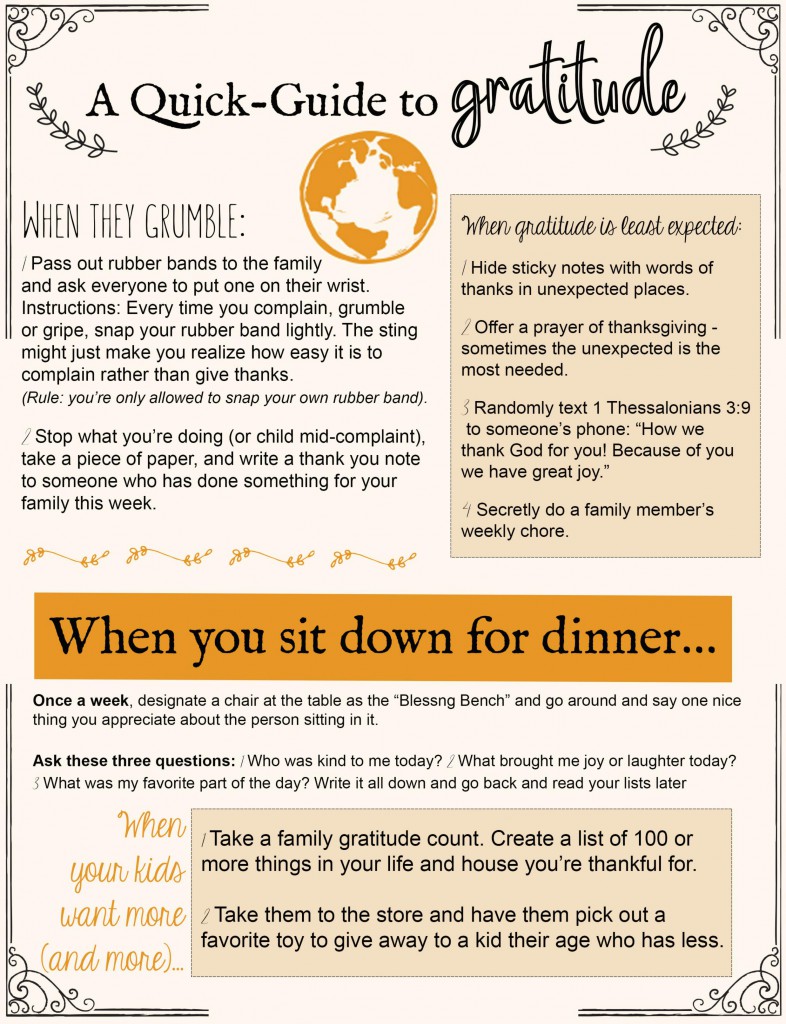 A Quick-Guide to gratitude

WHEN THEY GRUMBLE:

1 Pass out rubber bands to the family and ask everyone to put one on their wrist. Instructions: Every time you complain, grumble or gripe, snap your rubber band lightly. The sting might just make you realize how easy it is to complain rather than give thanks.
(Rule: you're only allowed to snap your own rubber band).

2 Stop what you're doing (or child mid-complaint), take a piece of paper, and write a thank you note to someone who has done something for your family this week.

When gratitude is least expected:

1 Hide sticky notes with words of thanks in unexpected places.

2 Offer a prayer of thanksgiving - sometimes the unexpected is the most needed.

3 Randomly text 1 Thessalonians 3:9 to someone's phone: "How we thank God for you! Because of you we have great joy."

4 Secretly do a family member's weekly chore.

When you sit down for dinner...

Once a week, designate a chair at the table as the "Blessng Bench" and go around and say one nice thing you appreciate about the person sitting in it.

Ask these three questions: 1 Who was kind to me today? 2 What brought me joy or laughter today? 3 What was my favorite part of the day? Write it all down and go back and read your lists later

When your kids want more (and more)...

1 Take a family gratitude count. Create a list of 100 or more things in your life and house you're thankful for.

2 Take them to the store and have them pick out a favorite toy to give away to a kid their age who has less.